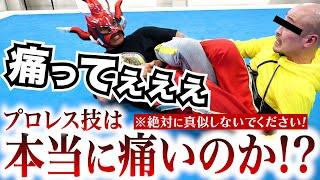 痛ってえええ

プロレス技は

※絶対に真似しないでください!

本当に痛いのか!?